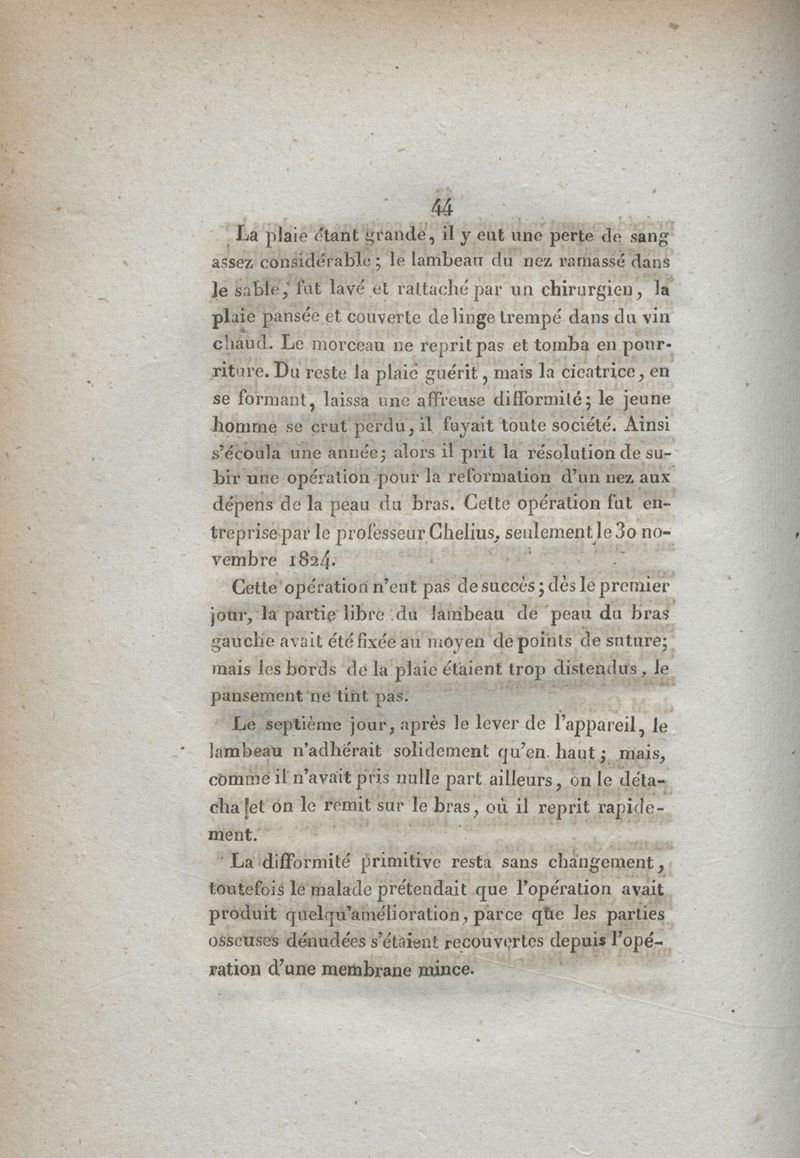 44

La plaie étant grande, il y eut une perte de sang assez considérable; le lambeau du nez ramassé dans le sable, fut lavé et rattaché par un chirurgien, la plaie pansée et couverte de linge trempé dans du vin chaud. Le morceau ne reprit pas et tomba en pourriture. Du reste la plaie guérit, mais la cicatrice, en se formant, laissa une affreuse difformité; le jeune homme se crut perdu, il fuyait toute société. Ainsi s'écoula une année; alors il prit la résolution de subir une opération pour la reformation d'un nez aux dépens de la peau du bras. Cette opération fut entreprise par le professeur Chelius, seulement le 30 novembre 1824.

Cette opération n'eut pas de succès; dès le premier jour, la partie libre du lambeau de peau du bras gauche avait été fixée au moyen de points de suture; mais les bords de la plaie étaient trop distendus, le pansement ne tint pas.

Le septième jour, après le lever de l'appareil, le lambeau n'adhérait solidement qu'en haut; mais, comme il n'avait pris nulle part ailleurs, on le détacha et on le remit sur le bras, où il reprit rapidement.

La difformité primitive resta sans changement, toutefois le malade prétendait que l'opération avait produit quelqu'amélioration, parce que les parties osseuses dénudées s'étaient recouvertes depuis l'opération d'une membrane mince.